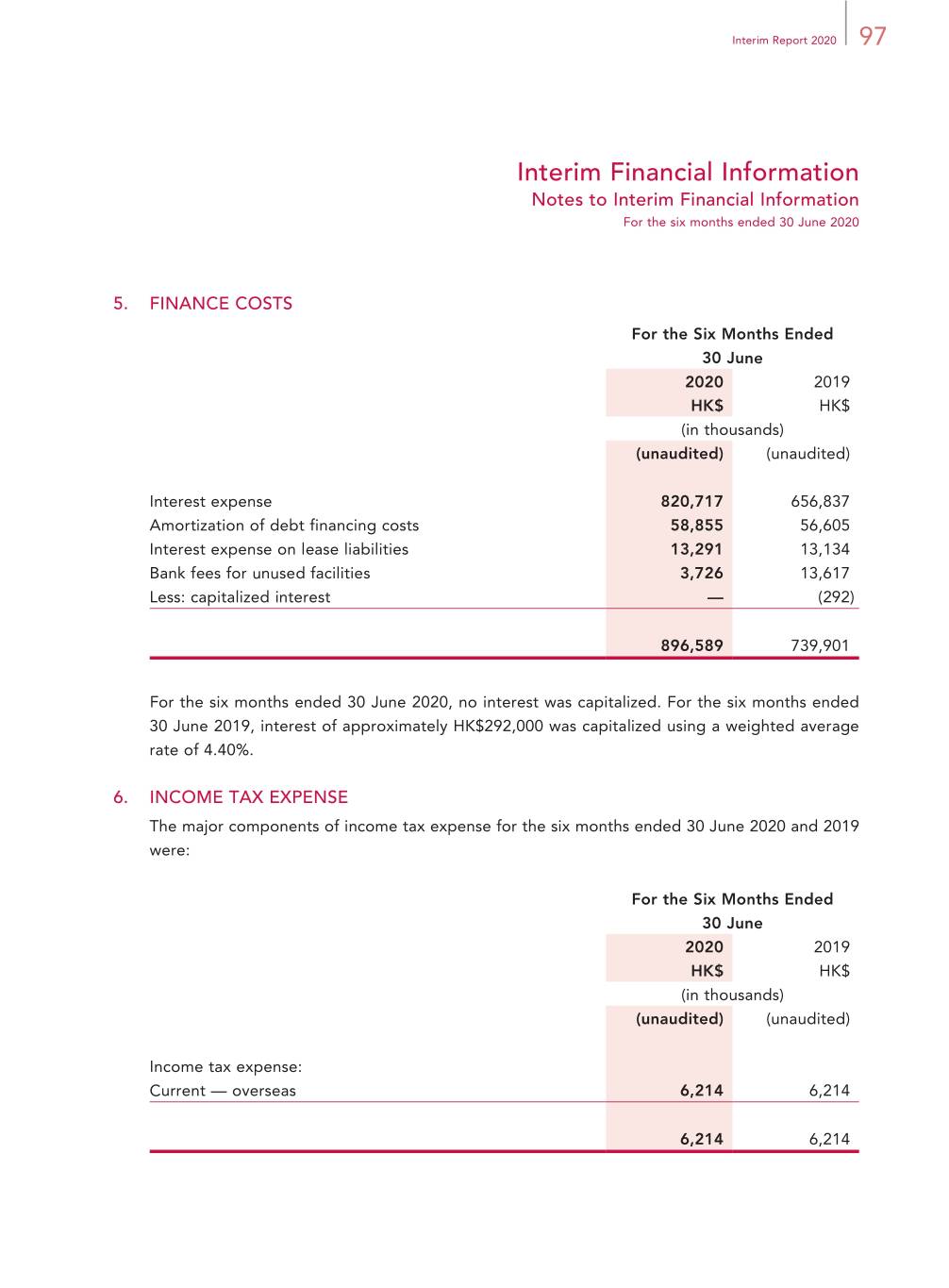 Interim Report 2020 97

Interim Financial Information
Notes to Interim Financial Information
For the six months ended 30 June 2020

5. FINANCE COSTS

| | For the Six Months Ended 30 June | |
|---|---|---|
| | 2020 | 2019 |
| | HK$ | HK$ |
| | (in thousands) | |
| | (unaudited) | (unaudited) |
| Interest expense | 820,717 | 656,837 |
| Amortization of debt financing costs | 58,855 | 56,605 |
| Interest expense on lease liabilities | 13,291 | 13,134 |
| Bank fees for unused facilities | 3,726 | 13,617 |
| Less: capitalized interest | — | (292) |
| | 896,589 | 739,901 |

For the six months ended 30 June 2020, no interest was capitalized. For the six months ended 30 June 2019, interest of approximately HK$292,000 was capitalized using a weighted average rate of 4.40%.

6. INCOME TAX EXPENSE

The major components of income tax expense for the six months ended 30 June 2020 and 2019 were:

| | For the Six Months Ended 30 June | |
|---|---|---|
| | 2020 | 2019 |
| | HK$ | HK$ |
| | (in thousands) | |
| | (unaudited) | (unaudited) |
| Income tax expense: | | |
| Current — overseas | 6,214 | 6,214 |
| | 6,214 | 6,214 |